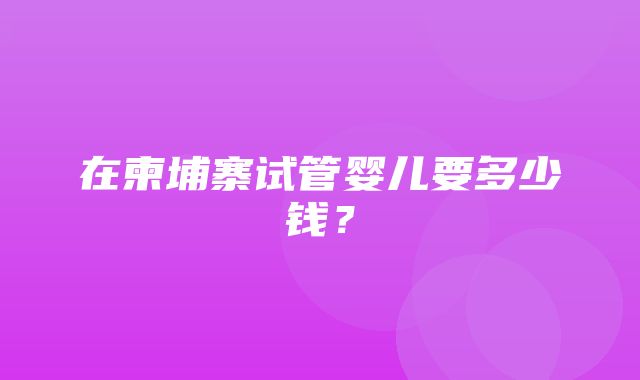 在柬埔寨试管婴儿要多少钱？